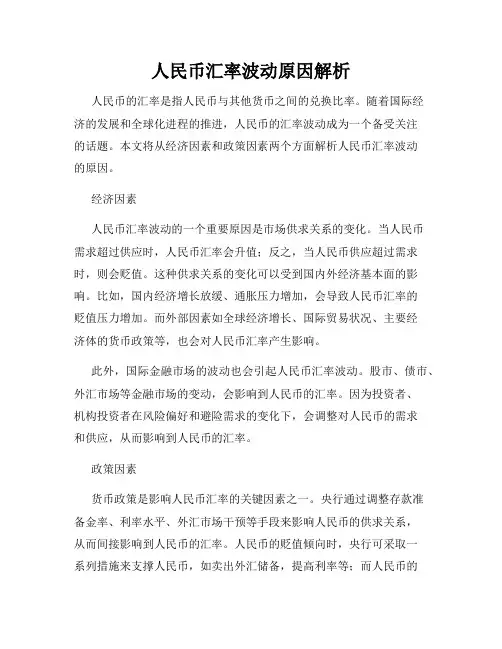 人民币汇率波动原因解析

人民币的汇率是指人民币与其他货币之间的兑换比率。随着国际经济的发展和全球化进程的推进，人民币的汇率波动成为一个备受关注的话题。本文将从经济因素和政策因素两个方面解析人民币汇率波动的原因。

经济因素

人民币汇率波动的一个重要原因是市场供求关系的变化。当人民币需求超过供应时，人民币汇率会升值；反之，当人民币供应超过需求时，则会贬值。这种供求关系的变化可以受到国内外经济基本面的影响。比如，国内经济增长放缓、通胀压力增加，会导致人民币汇率的贬值压力增加。而外部因素如全球经济增长、国际贸易状况、主要经济体的货币政策等，也会对人民币汇率产生影响。

此外，国际金融市场的波动也会引起人民币汇率波动。股市、债市、外汇市场等金融市场的变动，会影响到人民币的汇率。因为投资者、机构投资者在风险偏好和避险需求的变化下，会调整对人民币的需求和供应，从而影响到人民币的汇率。

政策因素

货币政策是影响人民币汇率的关键因素之一。央行通过调整存款准备金率、利率水平、外汇市场干预等手段来影响人民币的供求关系，从而间接影响到人民币的汇率。人民币的贬值倾向时，央行可采取一系列措施来支撑人民币，如卖出外汇储备，提高利率等；而人民币的